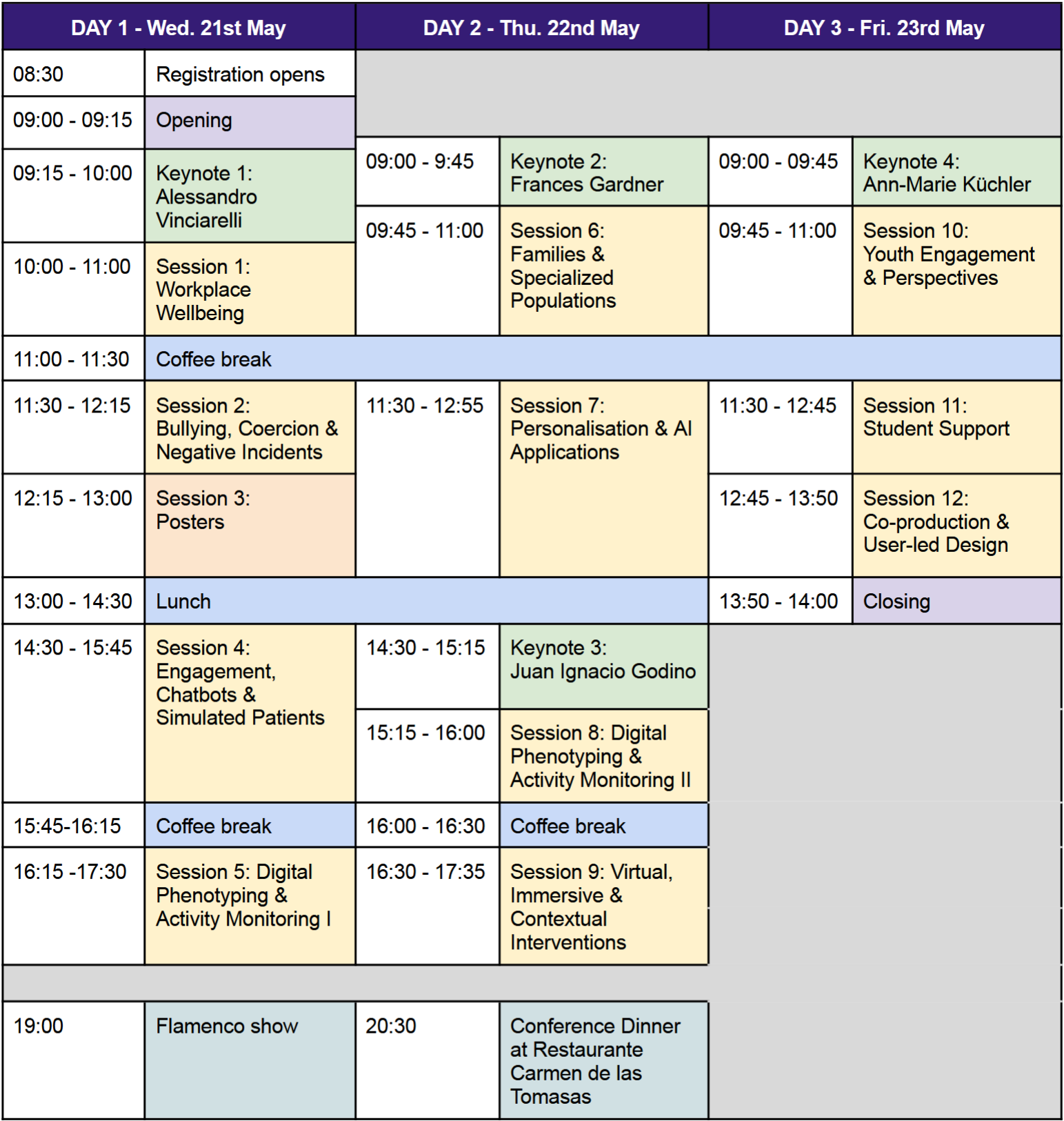 | DAY 1 - Wed. 21st May | | DAY 2 - Thu. 22nd May | | DAY 3 - Fri. 23rd May | |
|---|---|---|---|---|---|
| 08:30 | Registration opens | | | | |
| 09:00 - 09:15 | Opening | | | | |
| 09:15 - 10:00 | Keynote 1: Alessandro Vinciarelli | 09:00 - 9:45 | Keynote 2: Frances Gardner | 09:00 - 09:45 | Keynote 4: Ann-Marie Küchler |
| 10:00 - 11:00 | Session 1: Workplace Wellbeing | 09:45 - 11:00 | Session 6: Families & Specialized Populations | 09:45 - 11:00 | Session 10: Youth Engagement & Perspectives |
| 11:00 - 11:30 | Coffee break | | | | |
| 11:30 - 12:15 | Session 2: Bullying, Coercion & Negative Incidents | 11:30 - 12:55 | Session 7: Personalisation & AI Applications | 11:30 - 12:45 | Session 11: Student Support |
| 12:15 - 13:00 | Session 3: Posters | | | 12:45 - 13:50 | Session 12: Co-production & User-led Design |
| 13:00 - 14:30 | Lunch | | | 13:50 - 14:00 | Closing |
| 14:30 - 15:45 | Session 4: Engagement, Chatbots & Simulated Patients | 14:30 - 15:15 | Keynote 3: Juan Ignacio Godino | | |
| | | 15:15 - 16:00 | Session 8: Digital Phenotyping & Activity Monitoring II | | |
| 15:45-16:15 | Coffee break | 16:00 - 16:30 | Coffee break | | |
| 16:15 -17:30 | Session 5: Digital Phenotyping & Activity Monitoring I | 16:30 - 17:35 | Session 9: Virtual, Immersive & Contextual Interventions | | |
| 19:00 | Flamenco show | 20:30 | Conference Dinner at Restaurante Carmen de las Tomasas | | |